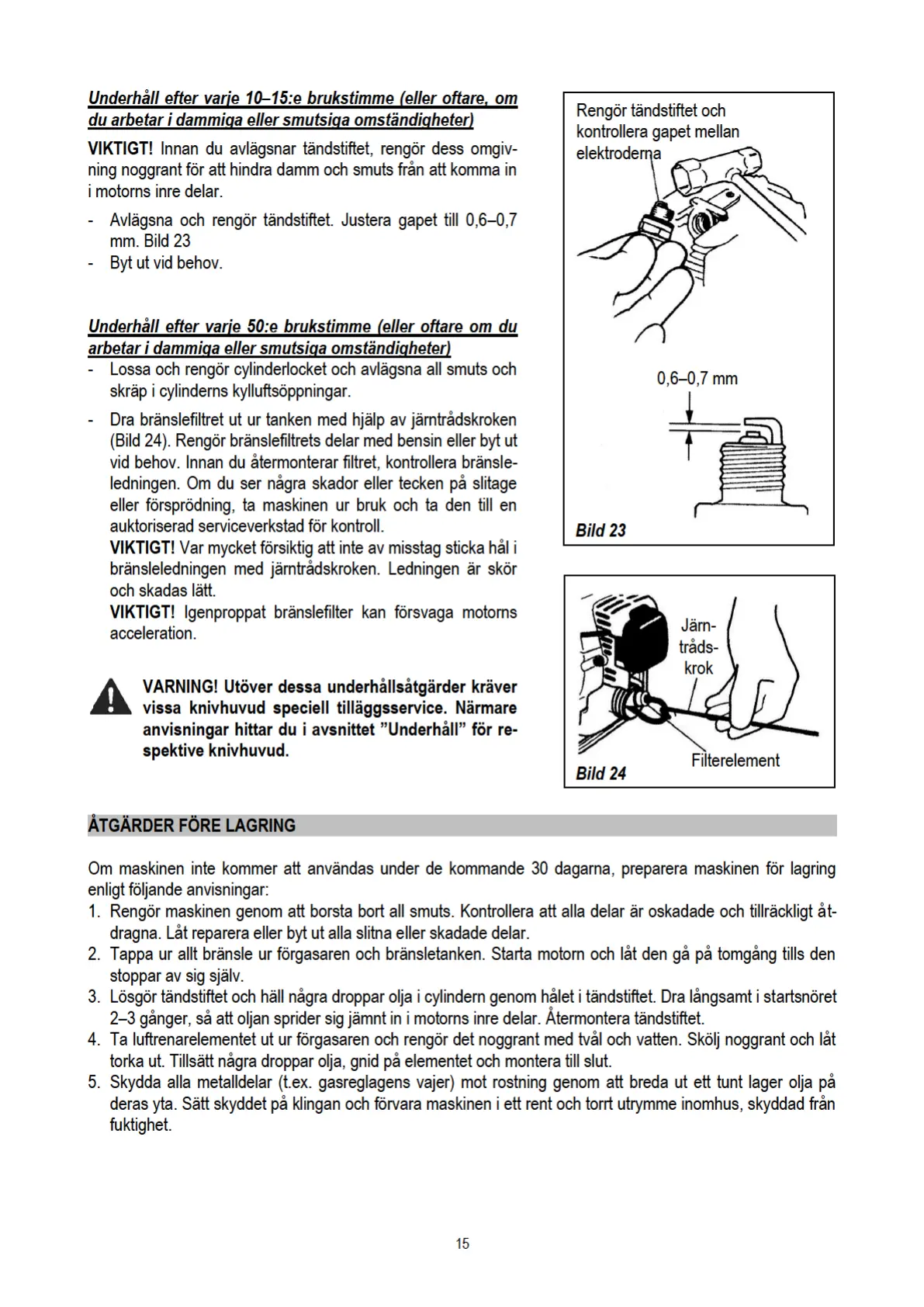 Underhåll efter varje 10–15:e brukstimme (eller oftare, om du arbetar i dammiga eller smutsiga omständigheter)

VIKTIGT! Innan du avlägsnar tändstiftet, rengör dess omgivning noggrant för att hindra damm och smuts från att komma in i motorns inre delar.

- Avlägsna och rengör tändstiftet. Justera gapet till 0,6–0,7 mm. Bild 23
- Byt ut vid behov.

Underhåll efter varje 50:e brukstimme (eller oftare om du arbetar i dammiga eller smutsiga omständigheter)
- Lossa och rengör cylinderlocket och avlägsna all smuts och skräp i cylinderns kylluftsöppningar.
- Dra bränslefiltret ut ur tanken med hjälp av järntrådskroken (Bild 24). Rengör bränslefiltrets delar med bensin eller byt ut vid behov. Innan du återmonterar filtret, kontrollera bränsleledningen. Om du ser några skador eller tecken på slitage eller försprödning, ta maskinen ur bruk och ta den till en auktoriserad serviceverkstad för kontroll.
VIKTIGT! Var mycket försiktig att inte av misstag sticka hål i bränsleledningen med järntrådskroken. Ledningen är skör och skadas lätt.
VIKTIGT! Igenproppat bränslefilter kan försvaga motorns acceleration.

VARNING! Utöver dessa underhållsåtgärder kräver vissa knivhuvud speciell tilläggsservice. Närmare anvisningar hittar du i avsnittet ”Underhåll” för respektive knivhuvud.

Rengör tändstiftet och kontrollera gapet mellan elektroderna

0,6–0,7 mm

Bild 23

Järntrådskrok

Filterelement

Bild 24

ÅTGÄRDER FÖRE LAGRING

Om maskinen inte kommer att användas under de kommande 30 dagarna, preparera maskinen för lagring enligt följande anvisningar:
1. Rengör maskinen genom att borsta bort all smuts. Kontrollera att alla delar är oskadade och tillräckligt åtdragna. Låt reparera eller byt ut alla slitna eller skadade delar.
2. Tappa ur allt bränsle ur förgasaren och bränsletanken. Starta motorn och låt den gå på tomgång tills den stoppar av sig själv.
3. Lösgör tändstiftet och häll några droppar olja i cylindern genom hålet i tändstiftet. Dra långsamt i startsnöret 2–3 gånger, så att oljan sprider sig jämnt in i motorns inre delar. Återmontera tändstiftet.
4. Ta luftrenarelementet ut ur förgasaren och rengör det noggrant med tvål och vatten. Skölj noggrant och låt torka ut. Tillsätt några droppar olja, gnid på elementet och montera till slut.
5. Skydda alla metalldelar (t.ex. gasreglagens vajer) mot rostning genom att breda ut ett tunt lager olja på deras yta. Sätt skyddet på klingan och förvara maskinen i ett rent och torrt utrymme inomhus, skyddad från fuktighet.

15